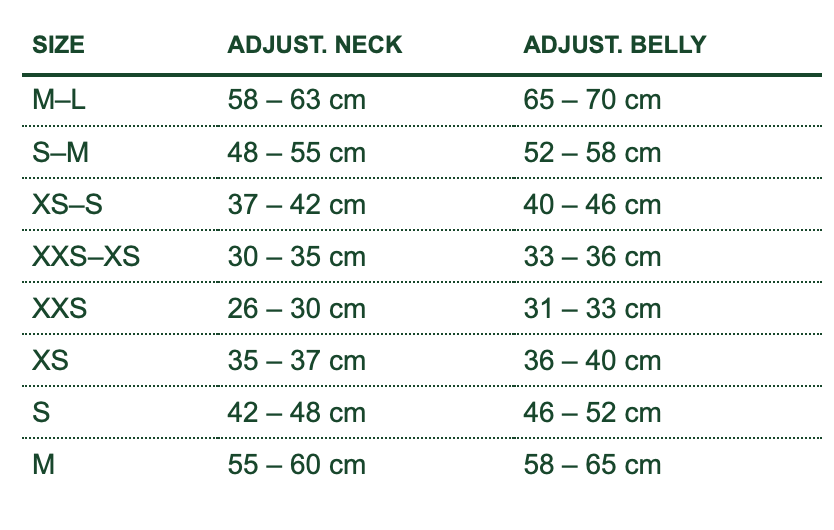 | SIZE | ADJUST. NECK | ADJUST. BELLY |
|---|---|---|
| M–L | 58 – 63 cm | 65 – 70 cm |
| S–M | 48 – 55 cm | 52 – 58 cm |
| XS–S | 37 – 42 cm | 40 – 46 cm |
| XXS–XS | 30 – 35 cm | 33 – 36 cm |
| XXS | 26 – 30 cm | 31 – 33 cm |
| XS | 35 – 37 cm | 36 – 40 cm |
| S | 42 – 48 cm | 46 – 52 cm |
| M | 55 – 60 cm | 58 – 65 cm |